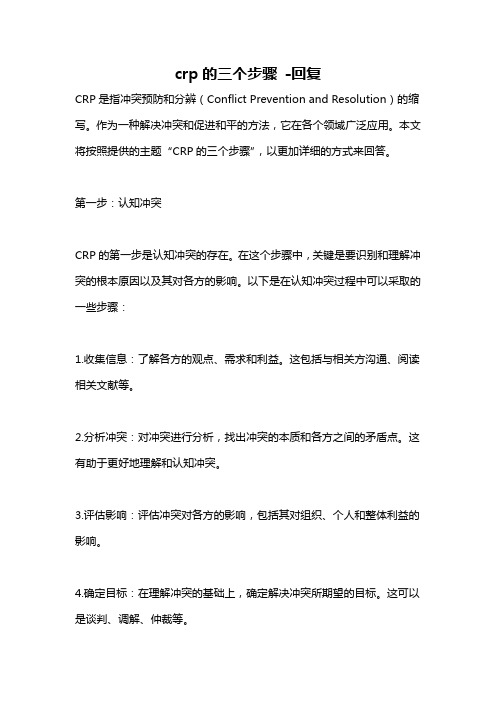 crp 的三个步骤 -回复

CRP 是指冲突预防和分辨（Conflict Prevention and Resolution）的缩写。作为一种解决冲突和促进和平的方法，它在各个领域广泛应用。本文将按照提供的主题“CRP 的三个步骤”，以更加详细的方式来回答。

第一步：认知冲突

CRP 的第一步是认知冲突的存在。在这个步骤中，关键是要识别和理解冲突的根本原因以及其对各方的影响。以下是在认知冲突过程中可以采取的一些步骤：

1.收集信息：了解各方的观点、需求和利益。这包括与相关方沟通、阅读相关文献等。

2.分析冲突：对冲突进行分析，找出冲突的本质和各方之间的矛盾点。这有助于更好地理解和认知冲突。

3.评估影响：评估冲突对各方的影响，包括其对组织、个人和整体利益的影响。

4.确定目标：在理解冲突的基础上，确定解决冲突所期望的目标。这可以是谈判、调解、仲裁等。